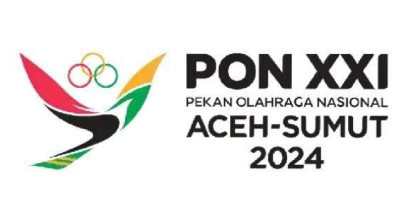 PON XXI
PEKAN OLAHRAGA NASIONAL
ACEH-SUMUT
2024